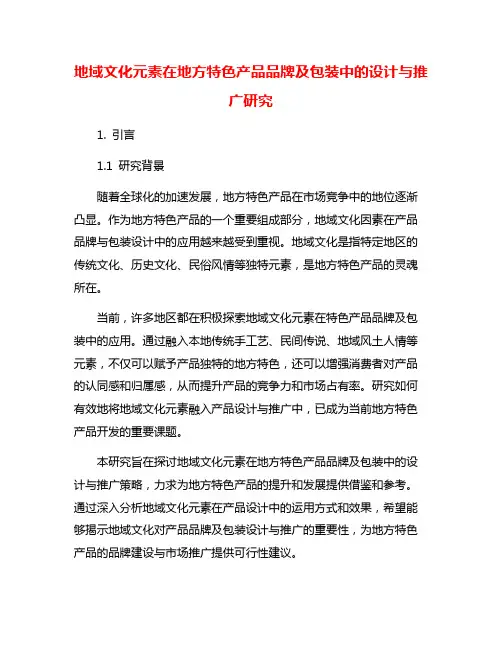 地域文化元素在地方特色产品品牌及包装中的设计与推广研究

1. 引言

1.1 研究背景

随着全球化的加速发展，地方特色产品在市场竞争中的地位逐渐凸显。作为地方特色产品的一个重要组成部分，地域文化因素在产品品牌与包装设计中的应用越来越受到重视。地域文化是指特定地区的传统文化、历史文化、民俗风情等独特元素，是地方特色产品的灵魂所在。

当前，许多地区都在积极探索地域文化元素在特色产品品牌及包装中的应用。通过融入本地传统手工艺、民间传说、地域风土人情等元素，不仅可以赋予产品独特的地方特色，还可以增强消费者对产品的认同感和归属感，从而提升产品的竞争力和市场占有率。研究如何有效地将地域文化元素融入产品设计与推广中，已成为当前地方特色产品开发的重要课题。

本研究旨在探讨地域文化元素在地方特色产品品牌及包装中的设计与推广策略，力求为地方特色产品的提升和发展提供借鉴和参考。通过深入分析地域文化元素在产品设计中的运用方式和效果，希望能够揭示地域文化对产品品牌及包装设计与推广的重要性，为地方特色产品的品牌建设与市场推广提供可行性建议。